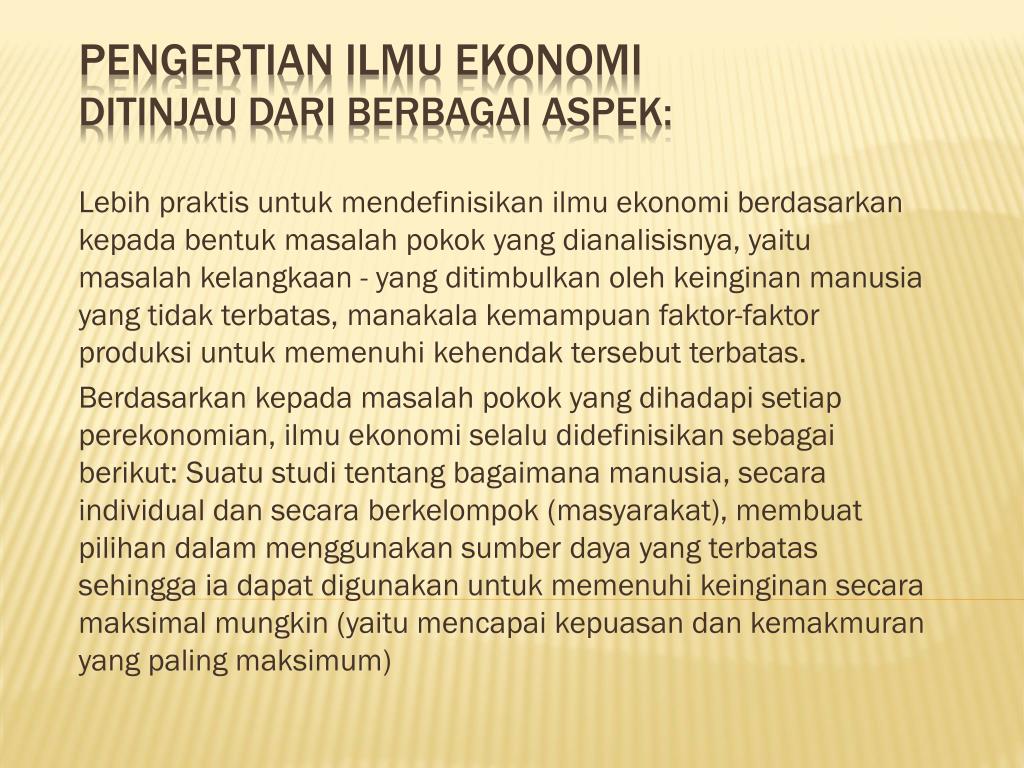 PENGERTIAN ILMU EKONOMI
DITINJAU DARI BERBAGAI ASPEK:

Lebih praktis untuk mendefinisikan ilmu ekonomi berdasarkan kepada bentuk masalah pokok yang dianalisisnya, yaitu masalah kelangkaan - yang ditimbulkan oleh keinginan manusia yang tidak terbatas, manakala kemampuan faktor-faktor produksi untuk memenuhi kehendak tersebut terbatas.

Berdasarkan kepada masalah pokok yang dihadapi setiap perekonomian, ilmu ekonomi selalu didefinisikan sebagai berikut: Suatu studi tentang bagaimana manusia, secara individual dan secara berkelompok (masyarakat), membuat pilihan dalam menggunakan sumber daya yang terbatas sehingga ia dapat digunakan untuk memenuhi keinginan secara maksimal mungkin (yaitu mencapai kepuasan dan kemakmuran yang paling maksimum)